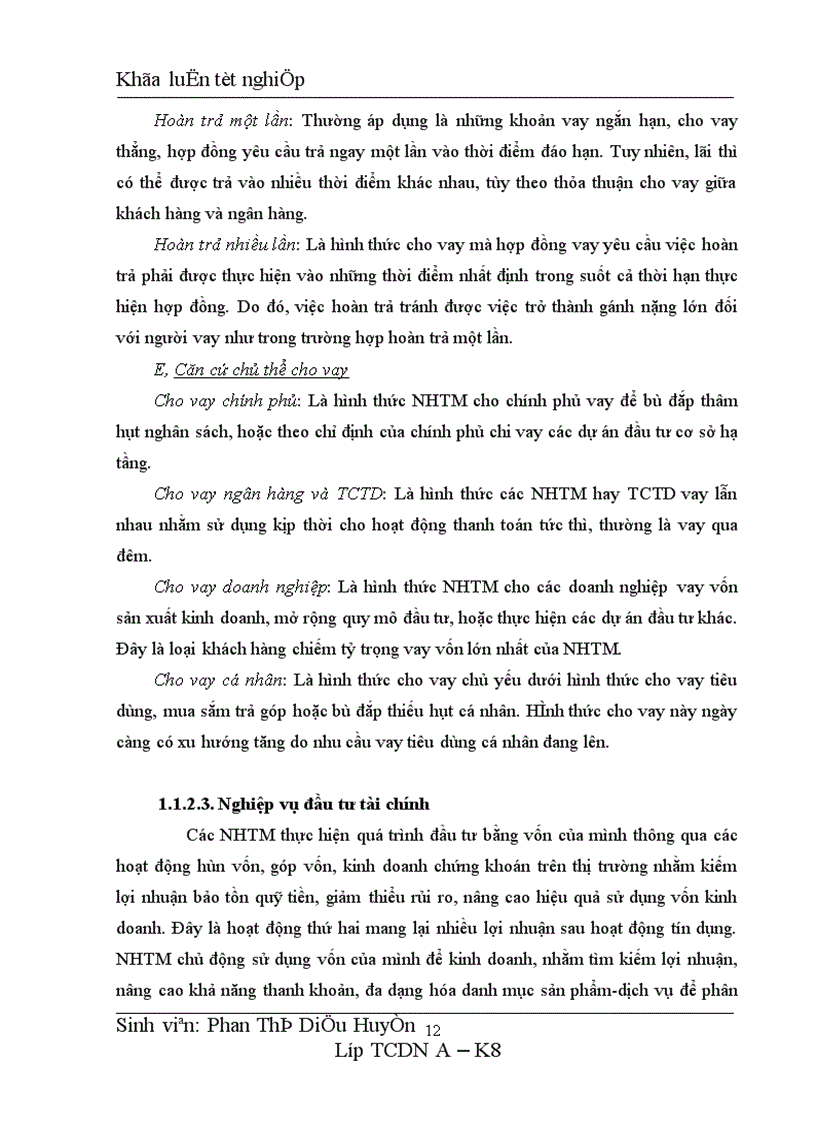 Khãa luËn tèt nghiÖp

Hoàn trả một lần: Thường áp dụng là những khoản vay ngắn hạn, cho vay thẳng, hợp đồng yêu cầu trả ngay một lần vào thời điểm đáo hạn. Tuy nhiên, lãi thì có thể được trả vào nhiều thời điểm khác nhau, tùy theo thỏa thuận cho vay giữa khách hàng và ngân hàng.

Hoàn trả nhiều lần: Là hình thức cho vay mà hợp đồng vay yêu cầu việc hoàn trả phải được thực hiện vào những thời điểm nhất định trong suốt cả thời hạn thực hiện hợp đồng. Do đó, việc hoàn trả tránh được việc trở thành gánh nặng lớn đối với người vay như trong trường hợp hoàn trả một lần.

E, Căn cứ chủ thể cho vay

Cho vay chính phủ: Là hình thức NHTM cho chính phủ vay để bù đắp thâm hụt nghân sách, hoặc theo chỉ định của chính phủ chi vay các dự án đầu tư cơ sở hạ tầng.

Cho vay ngân hàng và TCTD: Là hình thức các NHTM hay TCTD vay lẫn nhau nhằm sử dụng kịp thời cho hoạt động thanh toán tức thì, thường là vay qua đêm.

Cho vay doanh nghiệp: Là hình thức NHTM cho các doanh nghiệp vay vốn sản xuất kinh doanh, mở rộng quy mô đầu tư, hoặc thực hiện các dự án đầu tư khác. Đây là loại khách hàng chiếm tỷ trọng vay vốn lớn nhất của NHTM.

Cho vay cá nhân: Là hình thức cho vay chủ yếu dưới hình thức cho vay tiêu dùng, mua sắm trả góp hoặc bù đắp thiếu hụt cá nhân. HÌnh thức cho vay này ngày càng có xu hướng tăng do nhu cầu vay tiêu dùng cá nhân đang lên.

1.1.2.3. Nghiệp vụ đầu tư tài chính

Các NHTM thực hiện quá trình đầu tư bằng vốn của mình thông qua các hoạt động hùn vốn, góp vốn, kinh doanh chứng khoán trên thị trường nhằm kiếm lợi nhuận bảo tồn quỹ tiền, giảm thiểu rủi ro, nâng cao hiệu quả sử dụng vốn kinh doanh. Đây là hoạt động thứ hai mang lại nhiều lợi nhuận sau hoạt động tín dụng. NHTM chủ động sử dụng vốn của mình để kinh doanh, nhằm tìm kiếm lợi nhuận, nâng cao khả năng thanh khoản, đa dạng hóa danh mục sản phẩm-dịch vụ để phân

Sinh viªn: Phan ThÞ DiÖu HuyÒn 12
Líp TCDN A – K8